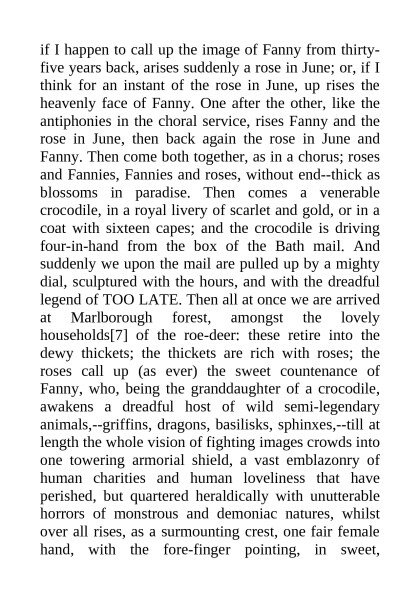 if I happen to call up the image of Fanny from thirty-five years back, arises suddenly a rose in June; or, if I think for an instant of the rose in June, up rises the heavenly face of Fanny. One after the other, like the antiphonies in the choral service, rises Fanny and the rose in June, then back again the rose in June and Fanny. Then come both together, as in a chorus; roses and Fannies, Fannies and roses, without end--thick as blossoms in paradise. Then comes a venerable crocodile, in a royal livery of scarlet and gold, or in a coat with sixteen capes; and the crocodile is driving four-in-hand from the box of the Bath mail. And suddenly we upon the mail are pulled up by a mighty dial, sculptured with the hours, and with the dreadful legend of TOO LATE. Then all at once we are arrived at Marlborough forest, amongst the lovely households[7] of the roe-deer: these retire into the dewy thickets; the thickets are rich with roses; the roses call up (as ever) the sweet countenance of Fanny, who, being the granddaughter of a crocodile, awakens a dreadful host of wild semi-legendary animals,--griffins, dragons, basilisks, sphinxes,--till at length the whole vision of fighting images crowds into one towering armorial shield, a vast emblazonry of human charities and human loveliness that have perished, but quartered heraldically with unutterable horrors of monstrous and demoniac natures, whilst over all rises, as a surmounting crest, one fair female hand, with the fore-finger pointing, in sweet,